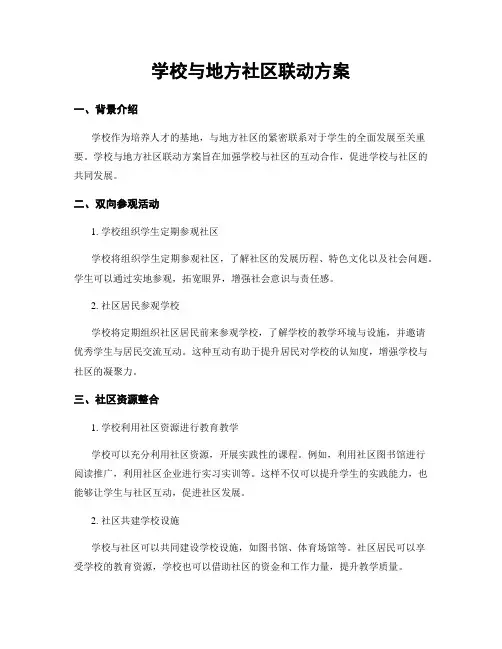 学校与地方社区联动方案

一、背景介绍

学校作为培养人才的基地，与地方社区的紧密联系对于学生的全面发展至关重要。学校与地方社区联动方案旨在加强学校与社区的互动合作，促进学校与社区的共同发展。

二、双向参观活动

1. 学校组织学生定期参观社区

学校将组织学生定期参观社区，了解社区的发展历程、特色文化以及社会问题。学生可以通过实地参观，拓宽眼界，增强社会意识与责任感。

2. 社区居民参观学校

学校将定期组织社区居民前来参观学校，了解学校的教学环境与设施，并邀请优秀学生与居民交流互动。这种互动有助于提升居民对学校的认知度，增强学校与社区的凝聚力。

三、社区资源整合

1. 学校利用社区资源进行教育教学

学校可以充分利用社区资源，开展实践性的课程。例如，利用社区图书馆进行阅读推广，利用社区企业进行实习实训等。这样不仅可以提升学生的实践能力，也能够让学生与社区互动，促进社区发展。

2. 社区共建学校设施

学校与社区可以共同建设学校设施，如图书馆、体育场馆等。社区居民可以享受学校的教育资源，学校也可以借助社区的资金和工作力量，提升教学质量。